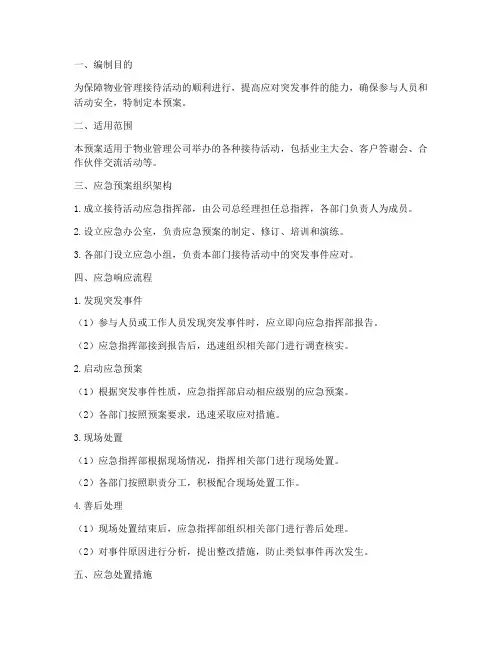 一、编制目的

为保障物业管理接待活动的顺利进行，提高应对突发事件的能力，确保参与人员和活动安全，特制定本预案。

二、适用范围

本预案适用于物业管理公司举办的各种接待活动，包括业主大会、客户答谢会、合作伙伴交流活动等。

三、应急预案组织架构

1. 成立接待活动应急指挥部，由公司总经理担任总指挥，各部门负责人为成员。

2. 设立应急办公室，负责应急预案的制定、修订、培训和演练。

3. 各部门设立应急小组，负责本部门接待活动中的突发事件应对。

四、应急响应流程

1. 发现突发事件

（1）参与人员或工作人员发现突发事件时，应立即向应急指挥部报告。

（2）应急指挥部接到报告后，迅速组织相关部门进行调查核实。

2. 启动应急预案

（1）根据突发事件性质，应急指挥部启动相应级别的应急预案。

（2）各部门按照预案要求，迅速采取应对措施。

3. 现场处置

（1）应急指挥部根据现场情况，指挥相关部门进行现场处置。

（2）各部门按照职责分工，积极配合现场处置工作。

4. 善后处理

（1）现场处置结束后，应急指挥部组织相关部门进行善后处理。

（2）对事件原因进行分析，提出整改措施，防止类似事件再次发生。

五、应急处置措施